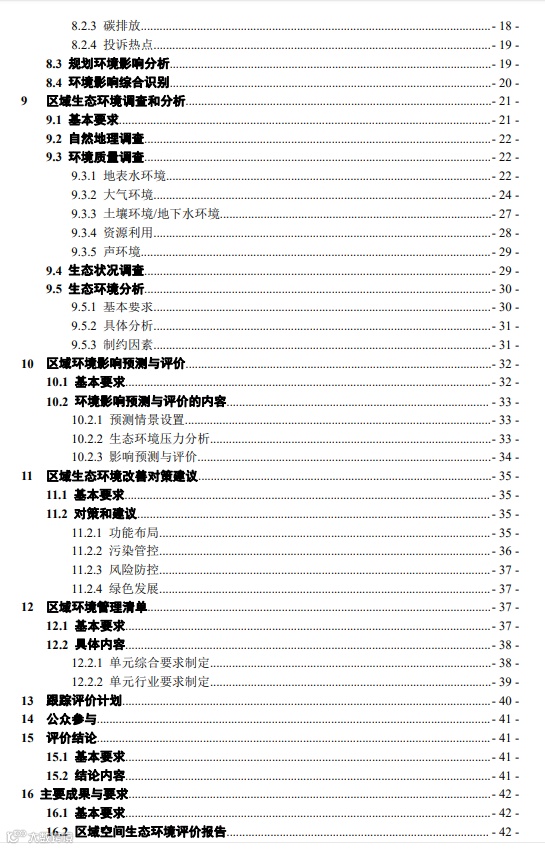 8.2.3 碳排放 - 18 -
8.2.4 投诉热点 - 19 -
8.3 规划环境影响分析 - 19 -
8.4 环境影响综合识别 - 20 -
9 区域生态环境调查和分析 - 21 -
9.1 基本要求 - 21 -
9.2 自然地理调查 - 22 -
9.3 环境质量调查 - 22 -
9.3.1 地表水环境 - 22 -
9.3.2 大气环境 - 24 -
9.3.3 土壤环境/地下水环境 - 27 -
9.3.4 资源利用 - 28 -
9.3.5 声环境 - 29 -
9.4 生态状况调查 - 29 -
9.5 生态环境分析 - 30 -
9.5.1 基本要求 - 30 -
9.5.2 具体分析 - 31 -
9.5.3 制约因素 - 31 -
10 区域环境影响预测与评价 - 32 -
10.1 基本要求 - 32 -
10.2 环境影响预测与评价的内容 - 33 -
10.2.1 预测情景设置 - 33 -
10.2.2 生态环境压力分析 - 33 -
10.2.3 影响预测与评价 - 34 -
11 区域生态环境改善对策建议 - 35 -
11.1 基本要求 - 35 -
11.2 对策和建议 - 35 -
11.2.1 功能布局 - 35 -
11.2.2 污染管控 - 36 -
11.2.3 风险防控 - 37 -
11.2.4 绿色发展 - 37 -
12 区域环境管理清单 - 37 -
12.1 基本要求 - 37 -
12.2 具体内容 - 38 -
12.2.1 单元综合要求制定 - 38 -
12.2.2 单元行业要求制定 - 39 -
13 跟踪评价计划 - 40 -
14 公众参与 - 41 -
15 评价结论 - 41 -
15.1 基本要求 - 41 -
15.2 结论内容 - 41 -
16 主要成果与要求 - 42 -
16.1 基本要求 - 42 -
16.2 区域空间生态环境评价报告 - 42 -